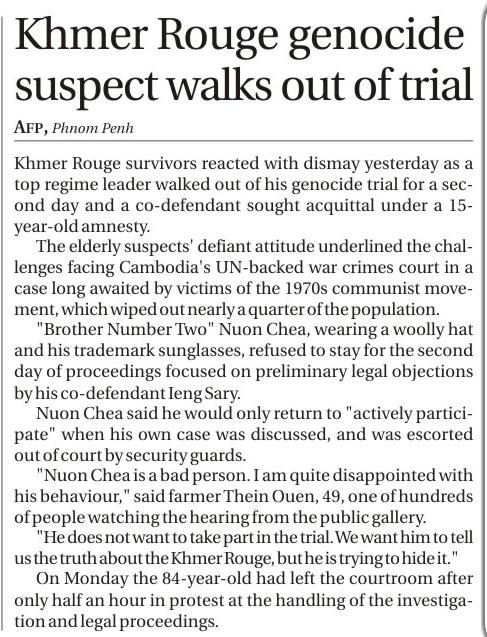 Khmer Rouge genocide suspect walks out of trial

AFP, Phnom Penh

Khmer Rouge survivors reacted with dismay yesterday as a top regime leader walked out of his genocide trial for a second day and a co-defendant sought acquittal under a 15-year-old amnesty.

The elderly suspects' defiant attitude underlined the challenges facing Cambodia's UN-backed war crimes court in a case long awaited by victims of the 1970s communist movement, which wiped out nearly a quarter of the population.

"Brother Number Two" Nuon Chea, wearing a woolly hat and his trademark sunglasses, refused to stay for the second day of proceedings focused on preliminary legal objections by his co-defendant Ieng Sary.

Nuon Chea said he would only return to "actively participate" when his own case was discussed, and was escorted out of court by security guards.

"Nuon Chea is a bad person. I am quite disappointed with his behaviour," said farmer Thein Ouen, 49, one of hundreds of people watching the hearing from the public gallery.

"He does not want to take part in the trial. We want him to tell us the truth about the Khmer Rouge, but he is trying to hide it."

On Monday the 84-year-old had left the courtroom after only half an hour in protest at the handling of the investigation and legal proceedings.